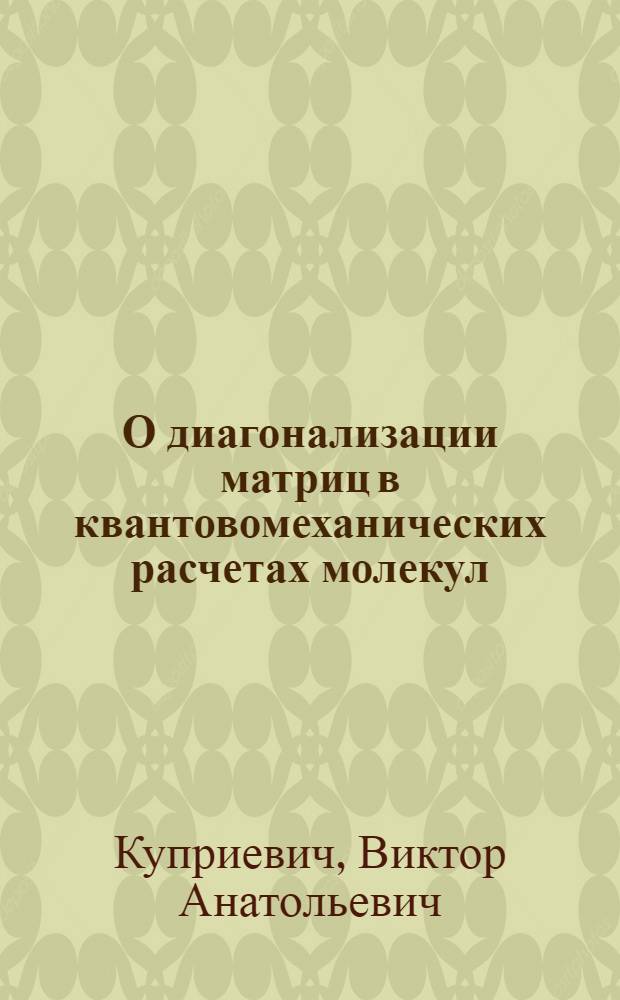 О диагонализации матриц в квантовомеханических расчетах молекул

Куприевич, Виктор Анатольевич